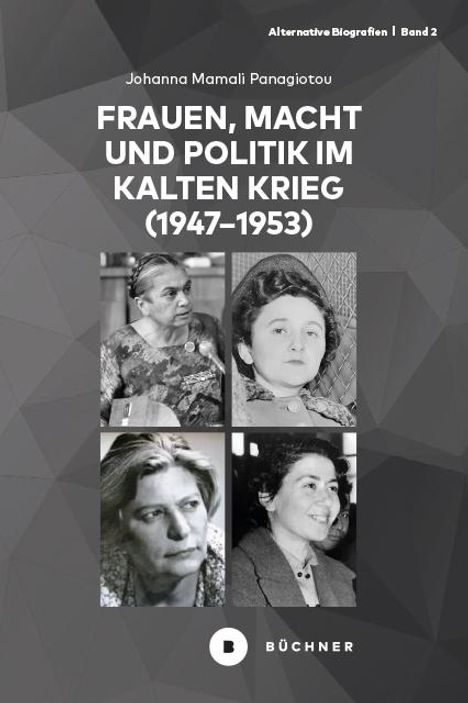 Alternative Biografien | Band 2

Johanna Mamali Panagiotou

FRAUEN, MACHT UND POLITIK IM KALTEN KRIEG (1947–1953)

B BÜCHNER